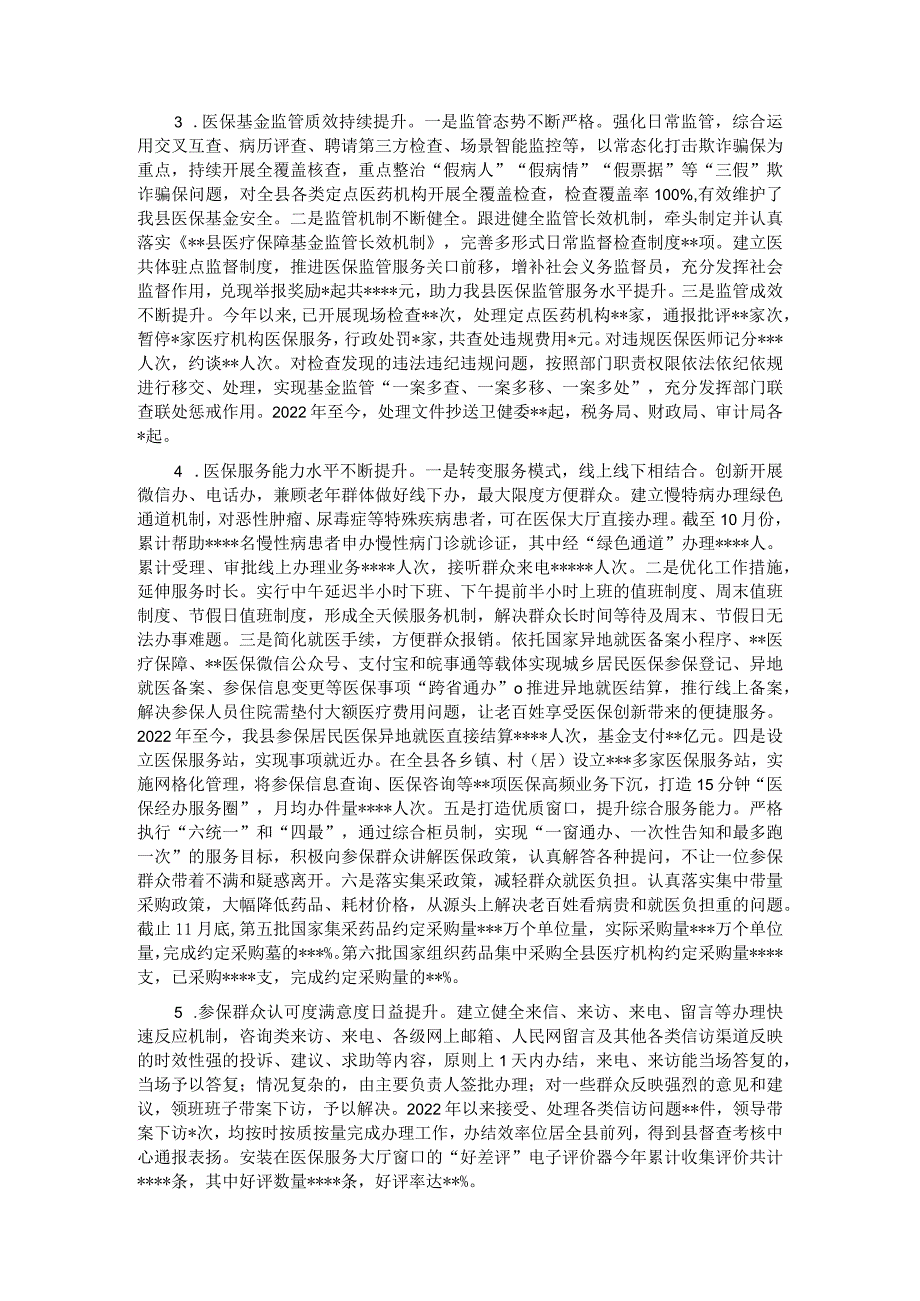 3．医保基金监管质效持续提升。一是监管态势不断严格。强化日常监管，综合运用交叉互查、病历评查、聘请第三方检查、场景智能监控等，以常态化打击欺诈骗保为重点，持续开展全覆盖核查，重点整治“假病人”“假病情”“假票据”等“三假”欺诈骗保问题，对全县各类定点医药机构开展全覆盖检查，检查覆盖率100%,有效维护了我县医保基金安全。二是监管机制不断健全。跟进健全监管长效机制，牵头制定并认真落实《**县医疗保障基金监管长效机制》，完善多形式日常监督检查制度**项。建立医共体驻点监督制度，推进医保监管服务关口前移，增补社会义务监督员，充分发挥社会监督作用，兑现举报奖励*起共****元，助力我县医保监管服务水平提升。三是监管成效不断提升。今年以来，已开展现场检查**次，处理定点医药机构**家，通报批评**家次，暂停*家医疗机构医保服务，行政处罚*家，共查处违规费用*元。对违规医保医师记分***人次，约谈**人次。对检查发现的违法违纪违规问题，按照部门职责权限依法依纪依规进行移交、处理，实现基金监管“一案多查、一案多移、一案多处”，充分发挥部门联查联处惩戒作用。2022年至今，处理文件抄送卫健委**起，税务局、财政局、审计局各*起。

4．医保服务能力水平不断提升。一是转变服务模式，线上线下相结合。创新开展微信办、电话办，兼顾老年群体做好线下办，最大限度方便群众。建立慢特病办理绿色通道机制，对恶性肿瘤、尿毒症等特殊疾病患者，可在医保大厅直接办理。截至10月份，累计帮助****名慢性病患者申办慢性病门诊就诊证，其中经“绿色通道”办理****人。累计受理、审批线上办理业务****人次，接听群众来电*****人次。二是优化工作措施，延伸服务时长。实行中午延迟半小时下班、下午提前半小时上班的值班制度、周末值班制度、节假日值班制度，形成全天候服务机制，解决群众长时间等待及周末、节假日无法办事难题。三是简化就医手续，方便群众报销。依托国家异地就医备案小程序、**医疗保障、**医保微信公众号、支付宝和皖事通等载体实现城乡居民医保参保登记、异地就医备案、参保信息变更等医保事项“跨省通办”o推进异地就医结算，推行线上备案，解决参保人员住院需垫付大额医疗费用问题，让老百姓享受医保创新带来的便捷服务。2022年至今，我县参保居民医保异地就医直接结算****人次，基金支付**亿元。四是设立医保服务站，实现事项就近办。在全县各乡镇、村（居）设立***多家医保服务站，实施网格化管理，将参保信息查询、医保咨询等**项医保高频业务下沉，打造15分钟“医保经办服务圈”，月均办件量****人次。五是打造优质窗口，提升综合服务能力。严格执行“六统一”和“四最”，通过综合柜员制，实现“一窗通办、一次性告知和最多跑一次”的服务目标，积极向参保群众讲解医保政策，认真解答各种提问，不让一位参保群众带着不满和疑惑离开。六是落实集采政策，减轻群众就医负担。认真落实集中带量采购政策，大幅降低药品、耗材价格，从源头上解决老百姓看病贵和就医负担重的问题。截止11月底，第五批国家集采药品约定采购量***万个单位量，实际采购量***万个单位量，完成约定采购墓的***%。第六批国家组织药品集中采购全县医疗机构约定采购量****支，已采购****支，完成约定采购量的**%。

5．参保群众认可度满意度日益提升。建立健全来信、来访、来电、留言等办理快速反应机制，咨询类来访、来电、各级网上邮箱、人民网留言及其他各类信访渠道反映的时效性强的投诉、建议、求助等内容，原则上1天内办结，来电、来访能当场答复的，当场予以答复；情况复杂的，由主要负责人签批办理；对一些群众反映强烈的意见和建议，领班班子带案下访，予以解决。2022年以来接受、处理各类信访问题**件，领导带案下访*次，均按时按质按量完成办理工作，办结效率位居全县前列，得到县督查考核中心通报表扬。安装在医保服务大厅窗口的“好差评”电子评价器今年累计收集评价共计****条，其中好评数量****条，好评率达**%。